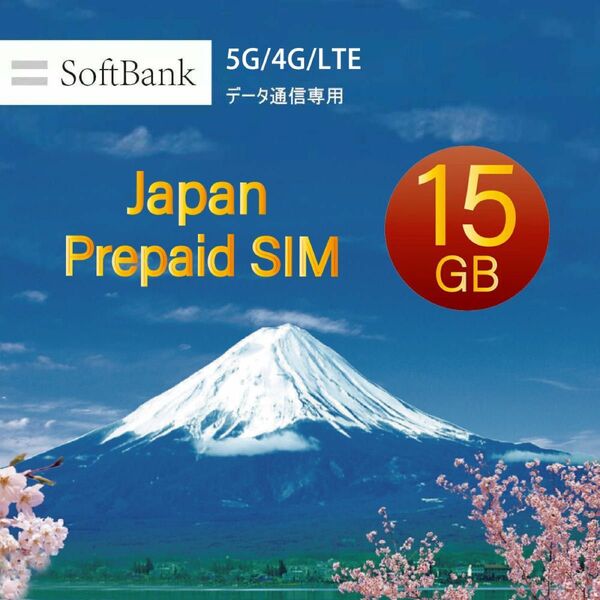 SoftBank

5G/4G/LTE
データ通信専用

Japan
Prepaid SIM

15
GB